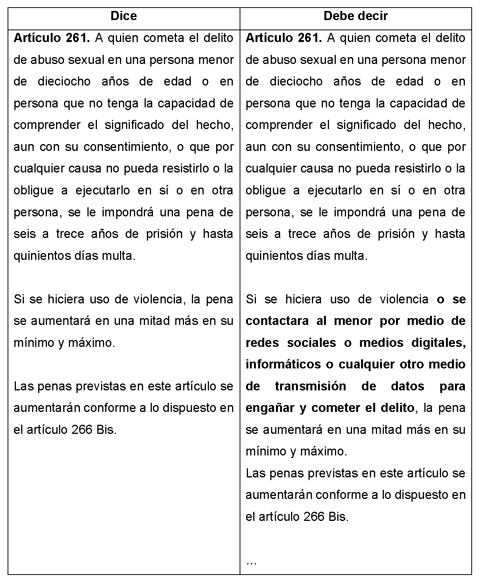 | Dice | Debe decir |
|---|---|
| **Artículo 261.** A quien cometa el delito de abuso sexual en una persona menor de dieciocho años de edad o en persona que no tenga la capacidad de comprender el significado del hecho, aun con su consentimiento, o que por cualquier causa no pueda resistirlo o la obligue a ejecutarlo en sí o en otra persona, se le impondrá una pena de seis a trece años de prisión y hasta quinientos días multa.<br><br>Si se hiciera uso de violencia, la pena se aumentará en una mitad más en su mínimo y máximo.<br><br>Las penas previstas en este artículo se aumentarán conforme a lo dispuesto en el artículo 266 Bis. | **Artículo 261.** A quien cometa el delito de abuso sexual en una persona menor de dieciocho años de edad o en persona que no tenga la capacidad de comprender el significado del hecho, aun con su consentimiento, o que por cualquier causa no pueda resistirlo o la obligue a ejecutarlo en sí o en otra persona, se le impondrá una pena de seis a trece años de prisión y hasta quinientos días multa.<br><br>Si se hiciera uso de violencia **o se contactara al menor por medio de redes sociales o medios digitales, informáticos o cualquier otro medio de transmisión de datos para engañar y cometer el delito**, la pena se aumentará en una mitad más en su mínimo y máximo.<br>Las penas previstas en este artículo se aumentarán conforme a lo dispuesto en el artículo 266 Bis.<br><br>... |